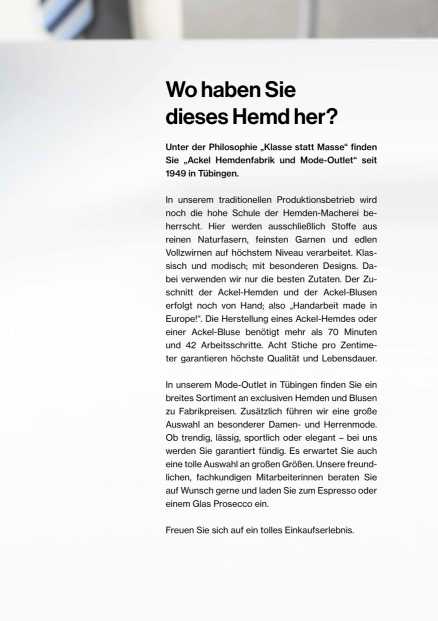 Wo haben Sie dieses Hemd her?

Unter der Philosophie „Klasse statt Masse“ finden Sie „Ackel Hemdenfabrik und Mode-Outlet“ seit 1949 in Tübingen.

In unserem traditionellen Produktionsbetrieb wird noch die hohe Schule der Hemden-Macherei beherrscht. Hier werden ausschließlich Stoffe aus reinen Naturfasern, feinsten Garnen und edlen Vollzwirnen auf höchstem Niveau verarbeitet. Klassisch und modisch; mit besonderen Designs. Dabei verwenden wir nur die besten Zutaten. Der Zuschnitt der Ackel-Hemden und der Ackel-Blusen erfolgt noch von Hand; also „Handarbeit made in Europe!“. Die Herstellung eines Ackel-Hemdes oder einer Ackel-Bluse benötigt mehr als 70 Minuten und 42 Arbeitsschritte. Acht Stiche pro Zentimeter garantieren höchste Qualität und Lebensdauer.

In unserem Mode-Outlet in Tübingen finden Sie ein breites Sortiment an exclusiven Hemden und Blusen zu Fabrikpreisen. Zusätzlich führen wir eine große Auswahl an besonderer Damen- und Herrenmode. Ob trendig, lässig, sportlich oder elegant – bei uns werden Sie garantiert fündig. Es erwartet Sie auch eine tolle Auswahl an großen Größen. Unsere freundlichen, fachkundigen Mitarbeiterinnen beraten Sie auf Wunsch gerne und laden Sie zum Espresso oder einem Glas Prosecco ein.

Freuen Sie sich auf ein tolles Einkaufserlebnis.